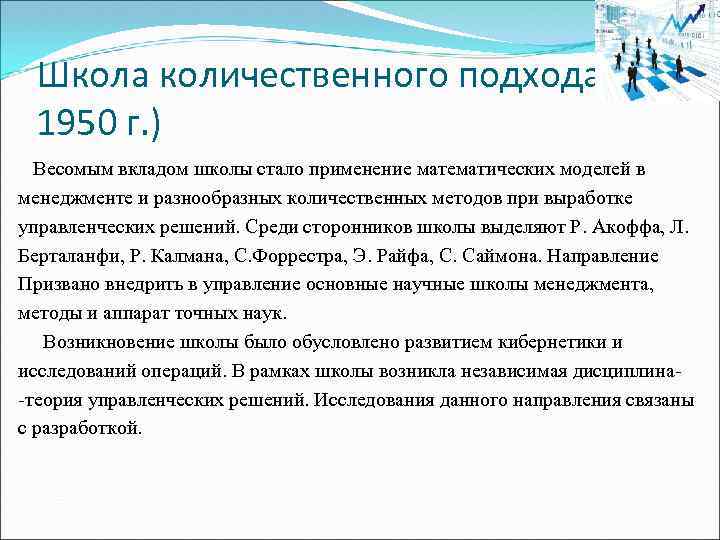 Школа количественного подхода
1950 г.)

Весомым вкладом школы стало применение математических моделей в менеджменте и разнообразных количественных методов при выработке управленческих решений. Среди сторонников школы выделяют Р. Акоффа, Л. Берталанфи, Р. Калмана, С.Форрестра, Э. Райфа, С. Саймона. Направление Призвано внедрить в управление основные научные школы менеджмента, методы и аппарат точных наук.

Возникновение школы было обусловлено развитием кибернетики и исследований операций. В рамках школы возникла независимая дисциплина- -теория управленческих решений. Исследования данного направления связаны с разработкой.